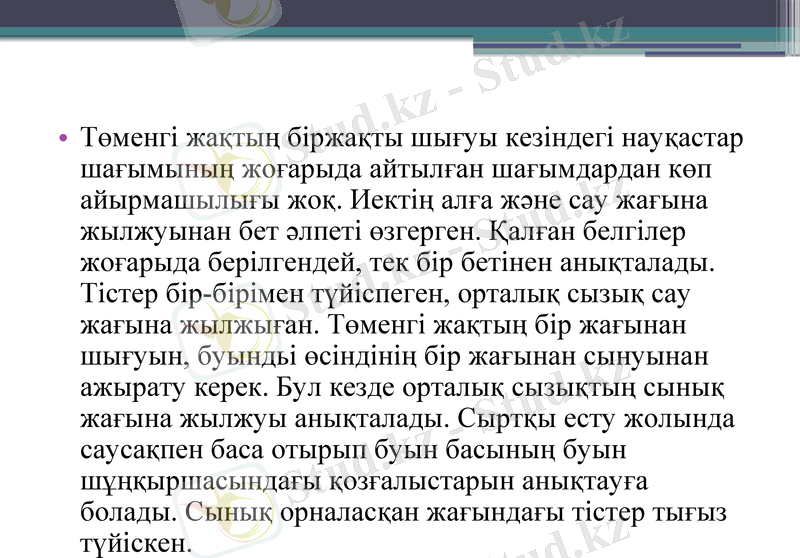 Stud.kz - Stud.kz

• Төменгі жақтың біржақты шығуы кезіндегі науқастар шағымының жоғарыда айтылған шағымдардан көп айырмашылығы жоқ. Иектің алға және сау жағына жылжуынан бет әлпеті өзгерген. Қалған белгілер жоғарыда берілгендей, тек бір бетінен анықталады. Тістер бір-бірімен түйіспеген, орталық сызық сау жағына жылжыған. Төменгі жақтың бір жағынан шығуын, буынды өсіндінің бір жағынан сынуынан ажырату керек. Бул кезде орталық сызықтың сынық жағына жылжуы анықталады. Сыртқы есту жолында саусақпен баса отырып буын басының буын шұңқыршасындағы қозғалыстарын анықтауға болады. Сынық орналасқан жағындағы тістер тығыз түйіскен.